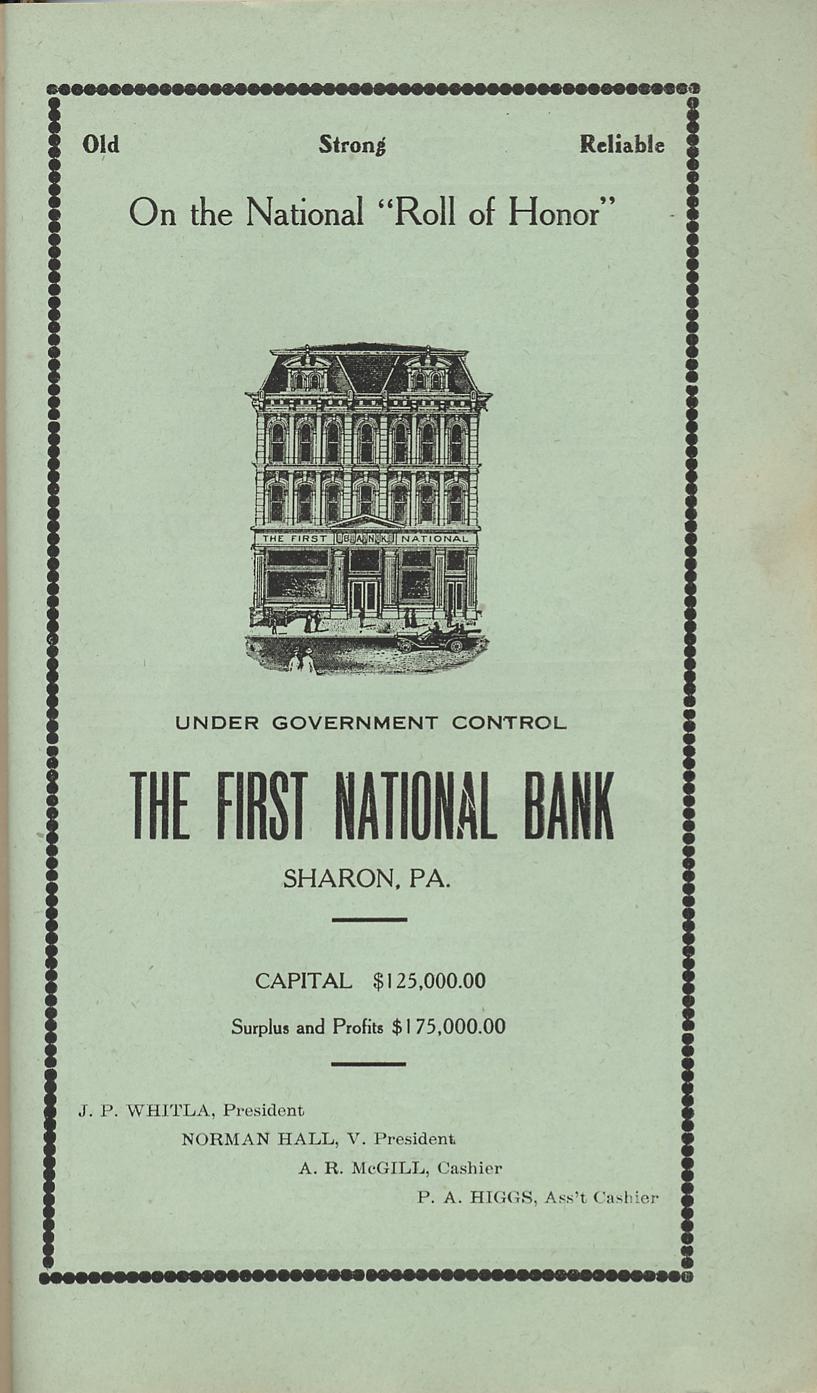 Old Strong Reliable

On the National "Roll of Honor"

THE FIRST BANK NATIONAL

UNDER GOVERNMENT CONTROL

THE FIRST NATIONAL BANK

SHARON, PA.

CAPITAL $125,000.00

Surplus and Profits $175,000.00

J. P. WHITLA, President

NORMAN HALL, V. President

A. R. McGILL, Cashier

P. A. HIGGS, Ass't Cashier